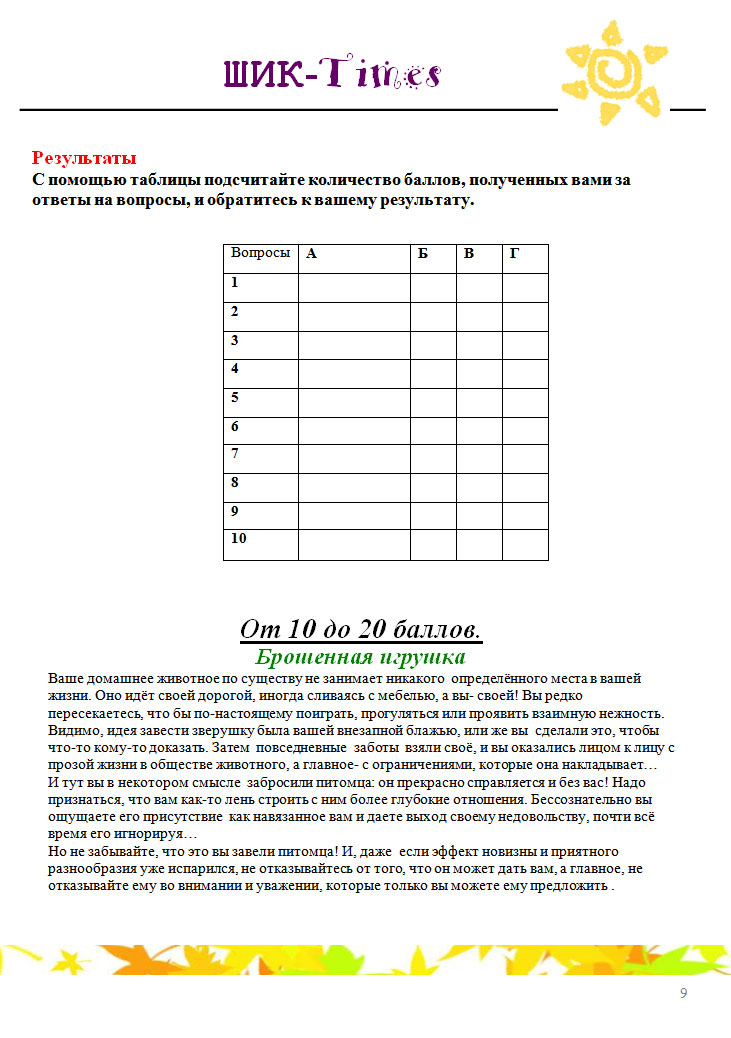 ШИК-Times

Результаты
С помощью таблицы подсчитайте количество баллов, полученных вами за ответы на вопросы, и обратитесь к вашему результату.

| Вопросы | А | Б | В | Г |
|---|---|---|---|---|
| 1 | | | | |
| 2 | | | | |
| 3 | | | | |
| 4 | | | | |
| 5 | | | | |
| 6 | | | | |
| 7 | | | | |
| 8 | | | | |
| 9 | | | | |
| 10 | | | | |

От 10 до 20 баллов.
Брошенная игрушка

Ваше домашнее животное по существу не занимает никакого определённого места в вашей жизни. Оно идёт своей дорогой, иногда сливаясь с мебелью, а вы- своей! Вы редко пересекаетесь, что бы по-настоящему поиграть, прогуляться или проявить взаимную нежность. Видимо, идея завести зверушку была вашей внезапной блажью, или же вы сделали это, чтобы что-то кому-то доказать. Затем повседневные заботы взяли своё, и вы оказались лицом к лицу с прозой жизни в обществе животного, а главное- с ограничениями, которые она накладывает…
И тут вы в некотором смысле забросили питомца: он прекрасно справляется и без вас! Надо признаться, что вам как-то лень строить с ним более глубокие отношения. Бессознательно вы ощущаете его присутствие как навязанное вам и даете выход своему недовольству, почти всё время его игнорируя…
Но не забывайте, что это вы завели питомца! И, даже если эффект новизны и приятного разнообразия уже испарился, не отказывайтесь от того, что он может дать вам, а главное, не отказывайте ему во внимании и уважении, которые только вы можете ему предложить .

9